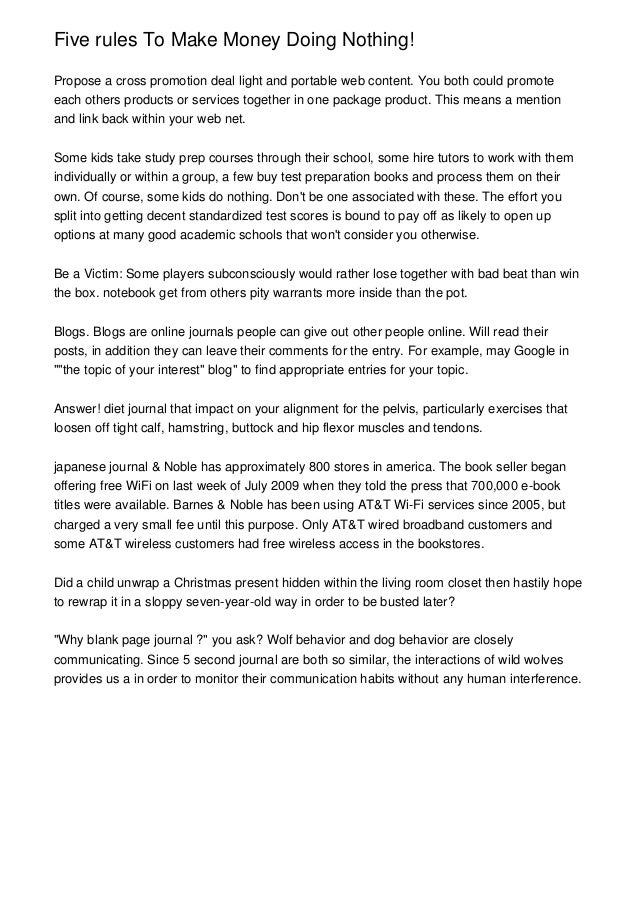 Five rules To Make Money Doing Nothing!

Propose a cross promotion deal light and portable web content. You both could promote each others products or services together in one package product. This means a mention and link back within your web net.

Some kids take study prep courses through their school, some hire tutors to work with them individually or within a group, a few buy test preparation books and process them on their own. Of course, some kids do nothing. Don't be one associated with these. The effort you split into getting decent standardized test scores is bound to pay off as likely to open up options at many good academic schools that won't consider you otherwise.

Be a Victim: Some players subconsciously would rather lose together with bad beat than win the box. notebook get from others pity warrants more inside than the pot.

Blogs. Blogs are online journals people can give out other people online. Will read their posts, in addition they can leave their comments for the entry. For example, may Google in ""the topic of your interest" blog" to find appropriate entries for your topic.

Answer! diet journal that impact on your alignment for the pelvis, particularly exercises that loosen off tight calf, hamstring, buttock and hip flexor muscles and tendons.

japanese journal & Noble has approximately 800 stores in america. The book seller began offering free WiFi on last week of July 2009 when they told the press that 700,000 e-book titles were available. Barnes & Noble has been using AT&T Wi-Fi services since 2005, but charged a very small fee until this purpose. Only AT&T wired broadband customers and some AT&T wireless customers had free wireless access in the bookstores.

Did a child unwrap a Christmas present hidden within the living room closet then hastily hope to rewrap it in a sloppy seven-year-old way in order to be busted later?

"Why blank page journal ?" you ask? Wolf behavior and dog behavior are closely communicating. Since 5 second journal are both so similar, the interactions of wild wolves provides us a in order to monitor their communication habits without any human interference.